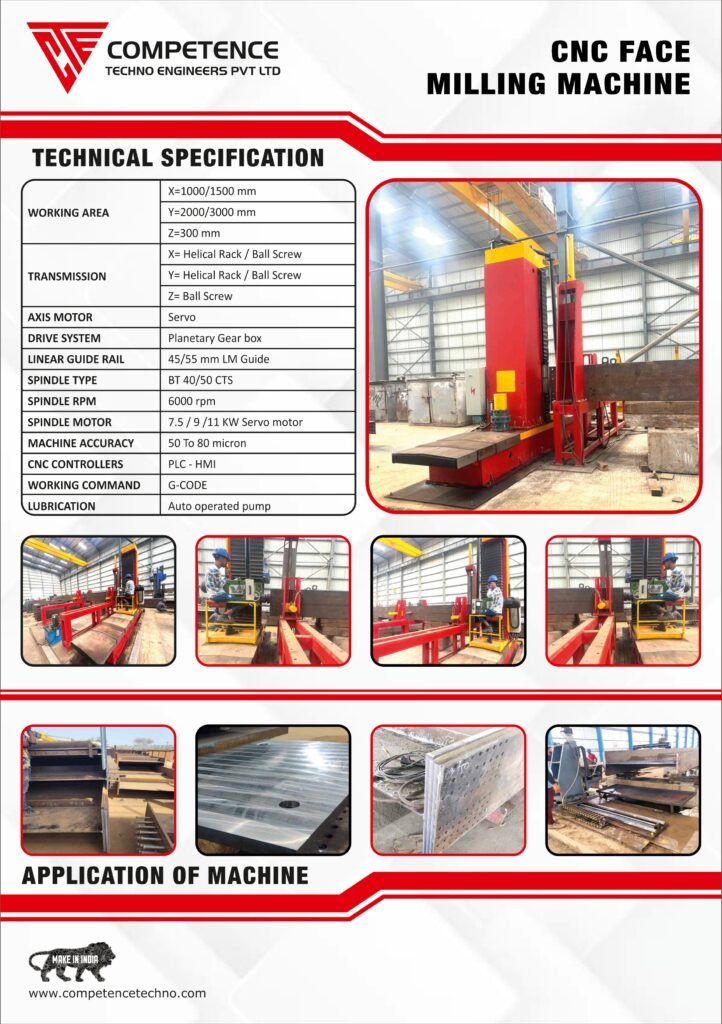 COMPETENCE
TECHNO ENGINEERS PVT LTD

CNC FACE
MILLING MACHINE

TECHNICAL SPECIFICATION

| WORKING AREA | X=1000/1500 mm |
|---|---|
| | Y=2000/3000 mm |
| | Z=300 mm |
| TRANSMISSION | X= Helical Rack / Ball Screw |
| | Y= Helical Rack / Ball Screw |
| | Z= Ball Screw |
| AXIS MOTOR | Servo |
| DRIVE SYSTEM | Planetary Gear box |
| LINEAR GUIDE RAIL | 45/55 mm LM Guide |
| SPINDLE TYPE | BT 40/50 CTS |
| SPINDLE RPM | 6000 rpm |
| SPINDLE MOTOR | 7.5 / 9 /11 KW Servo motor |
| MACHINE ACCURACY | 50 To 80 micron |
| CNC CONTROLLERS | PLC - HMI |
| WORKING COMMAND | G-CODE |
| LUBRICATION | Auto operated pump |

APPLICATION OF MACHINE

MAKE IN INDIA

www.competencetechno.com